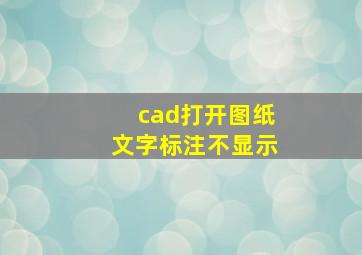 cad打开图纸
文字标注不显示